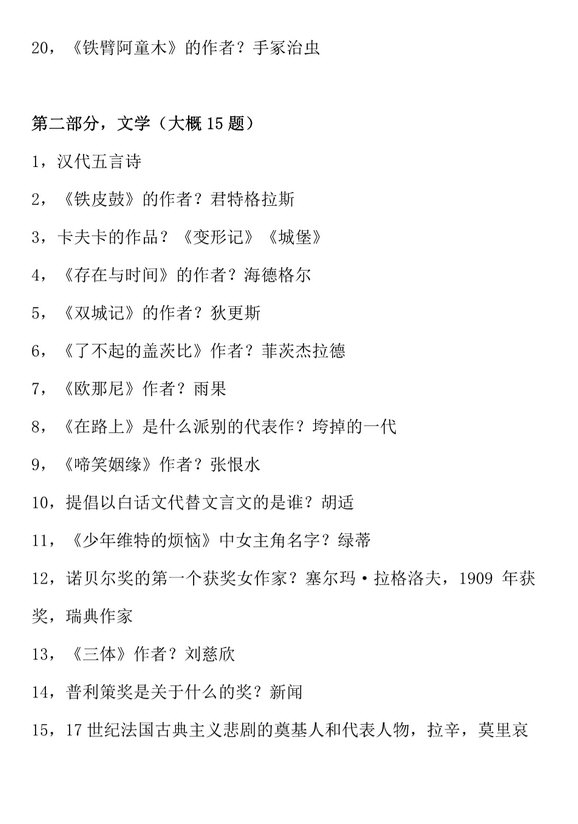 20，《铁臂阿童木》的作者？手冢治虫

第二部分，文学（大概 15 题）

1，汉代五言诗

2，《铁皮鼓》的作者？君特格拉斯

3，卡夫卡的作品？《变形记》《城堡》

4，《存在与时间》的作者？海德格尔

5，《双城记》的作者？狄更斯

6，《了不起的盖茨比》作者？菲茨杰拉德

7，《欧那尼》作者？雨果

8，《在路上》是什么派别的代表作？垮掉的一代

9，《啼笑姻缘》作者？张恨水

10，提倡以白话文代替文言文的是谁？胡适

11，《少年维特的烦恼》中女主角名字？绿蒂

12，诺贝尔奖的第一个获奖女作家？塞尔玛·拉格洛夫，1909 年获奖，瑞典作家

13，《三体》作者？刘慈欣

14，普利策奖是关于什么的奖？新闻

15，17 世纪法国古典主义悲剧的奠基人和代表人物，拉辛，莫里哀